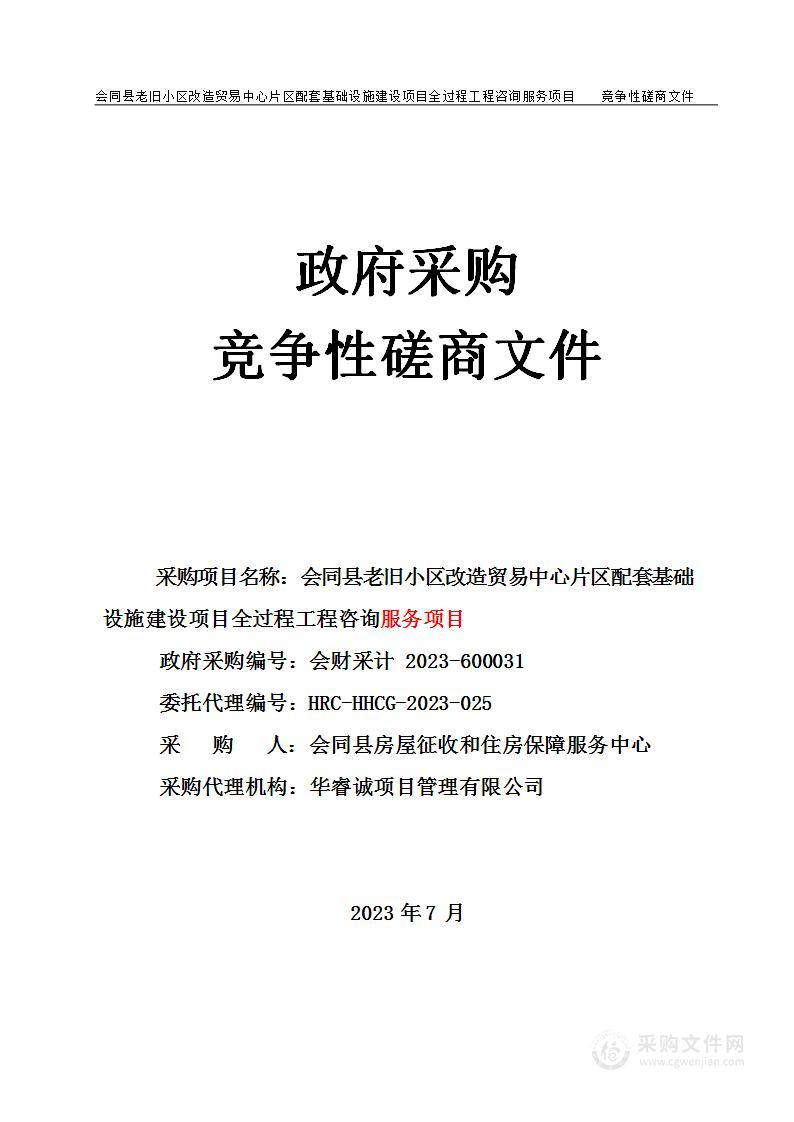 会同县老旧小区改造贸易中心片区配套基础设施建设项目全过程工程咨询服务项目　　竞争性磋商文件

政府采购

竞争性磋商文件

采购项目名称：会同县老旧小区改造贸易中心片区配套基础设施建设项目全过程工程咨询服务项目

政府采购编号：会财采计 2023-600031

委托代理编号：HRC-HHCG-2023-025

采　　购　　人：会同县房屋征收和住房保障服务中心

采购代理机构：华睿诚项目管理有限公司

2023 年 7 月

采购文件网
www.cgwenjian.com